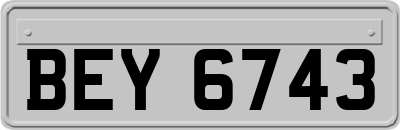 BEY 6743